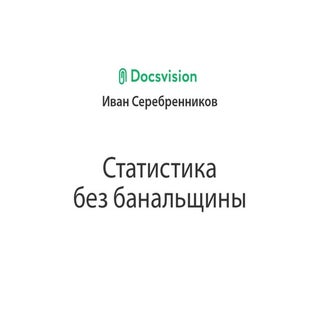 Docsvision

Иван Серебренников

Статистика без банальщины